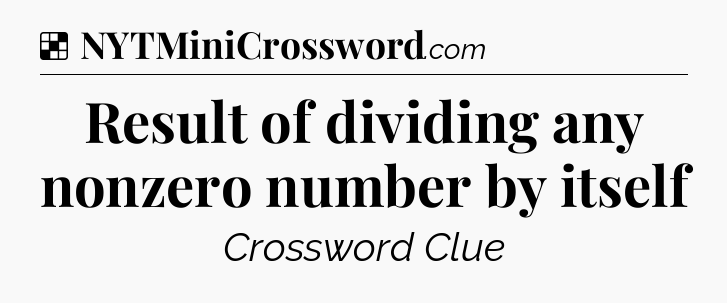 NYTMiniCrossword.com

Result of dividing any nonzero number by itself

Crossword Clue